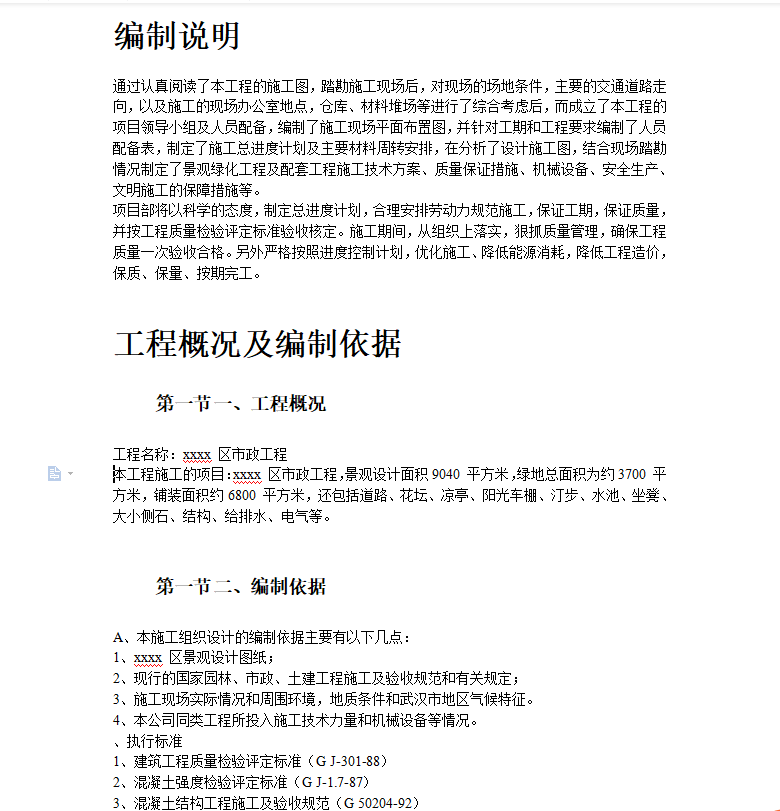 编制说明

通过认真阅读了本工程的施工图，踏勘施工现场后，对现场的场地条件，主要的交通道路走向，以及施工的现场办公室地点，仓库、材料堆场等进行了综合考虑后，而成立了本工程的项目领导小组及人员配备，编制了施工现场平面布置图，并针对工期和工程要求编制了人员配备表，制定了施工总进度计划及主要材料周转安排，在分析了设计施工图，结合现场踏勘情况制定了景观绿化工程及配套工程施工技术方案、质量保证措施、机械设备、安全生产、文明施工的保障措施等。
项目部将以科学的态度，制定总进度计划，合理安排劳动力规范施工，保证工期，保证质量，并按工程质量检验评定标准验收核定。施工期间，从组织上落实，狠抓质量管理，确保工程质量一次验收合格。另外严格按照进度控制计划，优化施工、降低能源消耗，降低工程造价，保质、保量、按期完工。

工程概况及编制依据

第一节一、工程概况

工程名称：xxxx 区市政工程
本工程施工的项目：xxxx 区市政工程，景观设计面积 9040 平方米，绿地总面积为约 3700 平方米，铺装面积约 6800 平方米，还包括道路、花坛、凉亭、阳光车棚、汀步、水池、坐凳、大小侧石、结构、给排水、电气等。

第一节二、编制依据

A、本施工组织设计的编制依据主要有以下几点：
1、xxxx 区景观设计图纸；
2、现行的国家园林、市政、土建工程施工及验收规范和有关规定；
3、施工现场实际情况和周围环境，地质条件和武汉市地区气候特征。
4、本公司同类工程所投入施工技术力量和机械设备等情况。
、执行标准
1、建筑工程质量检验评定标准（G J-301-88）
2、混凝土强度检验评定标准（G J-1.7-87）
3、混凝土结构工程施工及验收规范（G 50204-92）